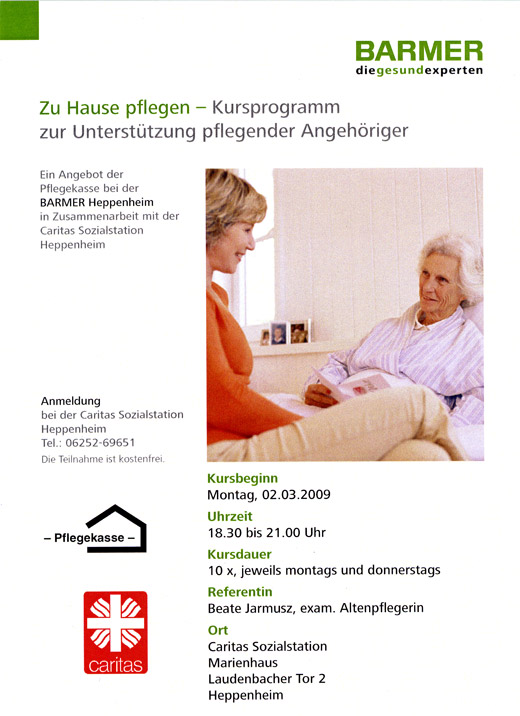 BARMER
diegesundexperten

Zu Hause pflegen – Kursprogramm zur Unterstützung pflegender Angehöriger

Ein Angebot der Pflegekasse bei der BARMER Heppenheim in Zusammenarbeit mit der Caritas Sozialstation Heppenheim

Anmeldung
bei der Caritas Sozialstation Heppenheim
Tel.: 06252-69651
Die Teilnahme ist kostenfrei.

– Pflegekasse –

caritas

Kursbeginn
Montag, 02.03.2009

Uhrzeit
18.30 bis 21.00 Uhr

Kursdauer
10 x, jeweils montags und donnerstags

Referentin
Beate Jarmusz, exam. Altenpflegerin

Ort
Caritas Sozialstation
Marienhaus
Laudenbacher Tor 2
Heppenheim